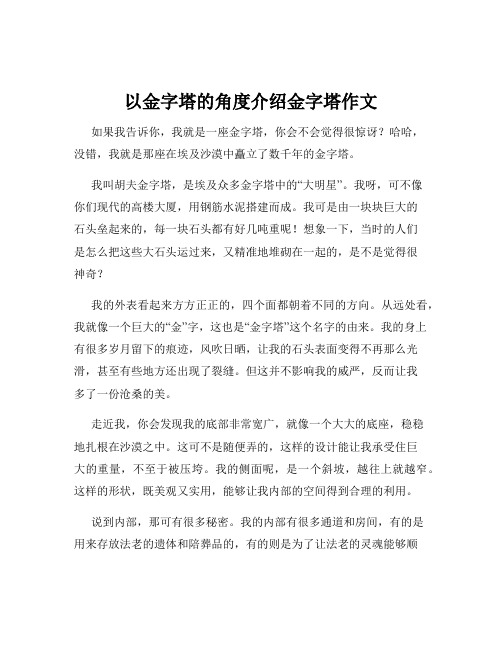 以金字塔的角度介绍金字塔作文

如果我告诉你，我就是一座金字塔，你会不会觉得很惊讶？哈哈，没错，我就是那座在埃及沙漠中矗立了数千年的金字塔。

我叫胡夫金字塔，是埃及众多金字塔中的“大明星”。我呀，可不像你们现代的高楼大厦，用钢筋水泥搭建而成。我可是由一块块巨大的石头垒起来的，每一块石头都有好几吨重呢！想象一下，当时的人们是怎么把这些大石头运过来，又精准地堆砌在一起的，是不是觉得很神奇？

我的外表看起来方方正正的，四个面都朝着不同的方向。从远处看，我就像一个巨大的“金”字，这也是“金字塔”这个名字的由来。我的身上有很多岁月留下的痕迹，风吹日晒，让我的石头表面变得不再那么光滑，甚至有些地方还出现了裂缝。但这并不影响我的威严，反而让我多了一份沧桑的美。

走近我，你会发现我的底部非常宽广，就像一个大大的底座，稳稳地扎根在沙漠之中。这可不是随便弄的，这样的设计能让我承受住巨大的重量，不至于被压垮。我的侧面呢，是一个斜坡，越往上就越窄。这样的形状，既美观又实用，能够让我内部的空间得到合理的利用。

说到内部，那可有很多秘密。我的内部有很多通道和房间，有的是用来存放法老的遗体和陪葬品的，有的则是为了让法老的灵魂能够顺